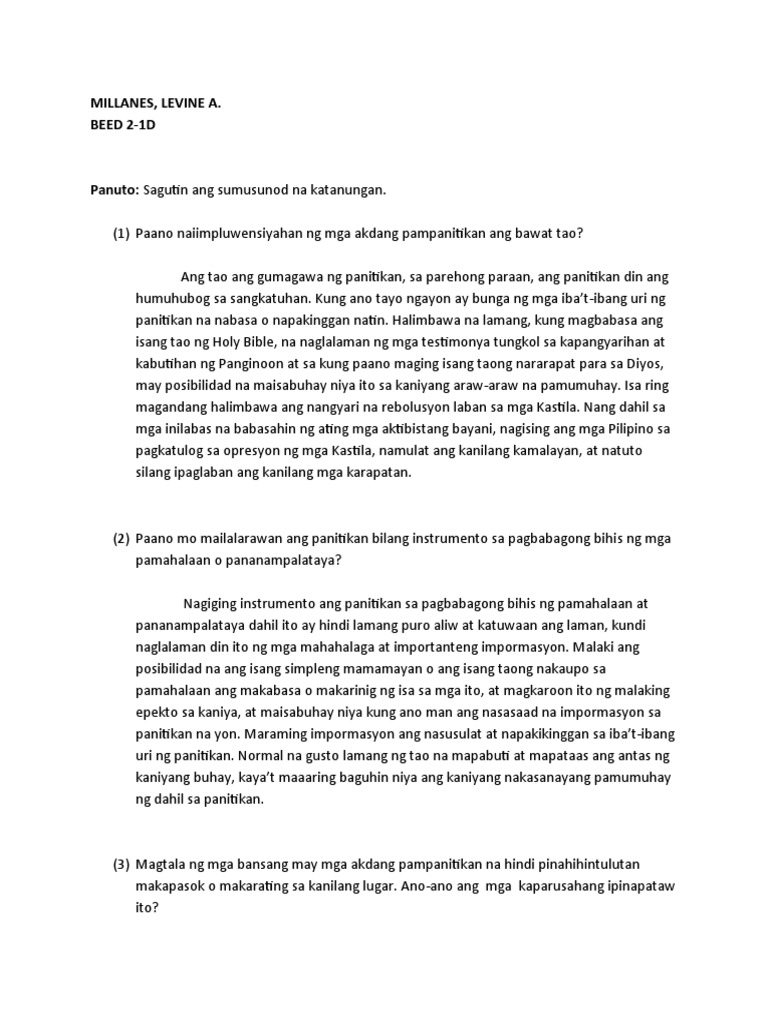 MILLANES, LEVINE A.
BEED 2-1D

Panuto: Sagutin ang sumusunod na katanungan.

(1) Paano naiimpluwensiyahan ng mga akdang pampanitikan ang bawat tao?

Ang tao ang gumagawa ng panitikan, sa parehong paraan, ang panitikan din ang humuhubog sa sangkatuhan. Kung ano tayo ngayon ay bunga ng mga iba't-ibang uri ng panitikan na nabasa o napakinggan natin. Halimbawa na lamang, kung magbabasa ang isang tao ng Holy Bible, na naglalaman ng mga testimonya tungkol sa kapangyarihan at kabutihan ng Panginoon at sa kung paano maging isang taong nararapat para sa Diyos, may posibilidad na maisabuhay niya ito sa kaniyang araw-araw na pamumuhay. Isa ring magandang halimbawa ang nangyari na rebolusyon laban sa mga Kastila. Nang dahil sa mga inilabas na babasahin ng ating mga aktibistang bayani, nagising ang mga Pilipino sa pagkatulog sa opresyon ng mga Kastila, namulat ang kanilang kamalayan, at natuto silang ipaglaban ang kanilang mga karapatan.

(2) Paano mo mailalarawan ang panitikan bilang instrumento sa pagbabagong bihis ng mga pamahalaan o pananampalataya?

Nagiging instrumento ang panitikan sa pagbabagong bihis ng pamahalaan at pananampalataya dahil ito ay hindi lamang puro aliw at katuwaan ang laman, kundi naglalaman din ito ng mga mahahalaga at importanteng impormasyon. Malaki ang posibilidad na ang isang simpleng mamamayan o ang isang taong nakaupo sa pamahalaan ang makabasa o makarinig ng isa sa mga ito, at magkaroon ito ng malaking epekto sa kaniya, at maisabuhay niya kung ano man ang nasasaad na impormasyon sa panitikan na yon. Maraming impormasyon ang nasusulat at napakikinggan sa iba't-ibang uri ng panitikan. Normal na gusto lamang ng tao na mapabuti at mapataas ang antas ng kaniyang buhay, kaya't maaaring baguhin niya ang kaniyang nakasanayang pamumuhay ng dahil sa panitikan.

(3) Magtala ng mga bansang may mga akdang pampanitikan na hindi pinahihintulutan makapasok o makarating sa kanilang lugar. Ano-ano ang mga kaparusahang ipinapataw ito?